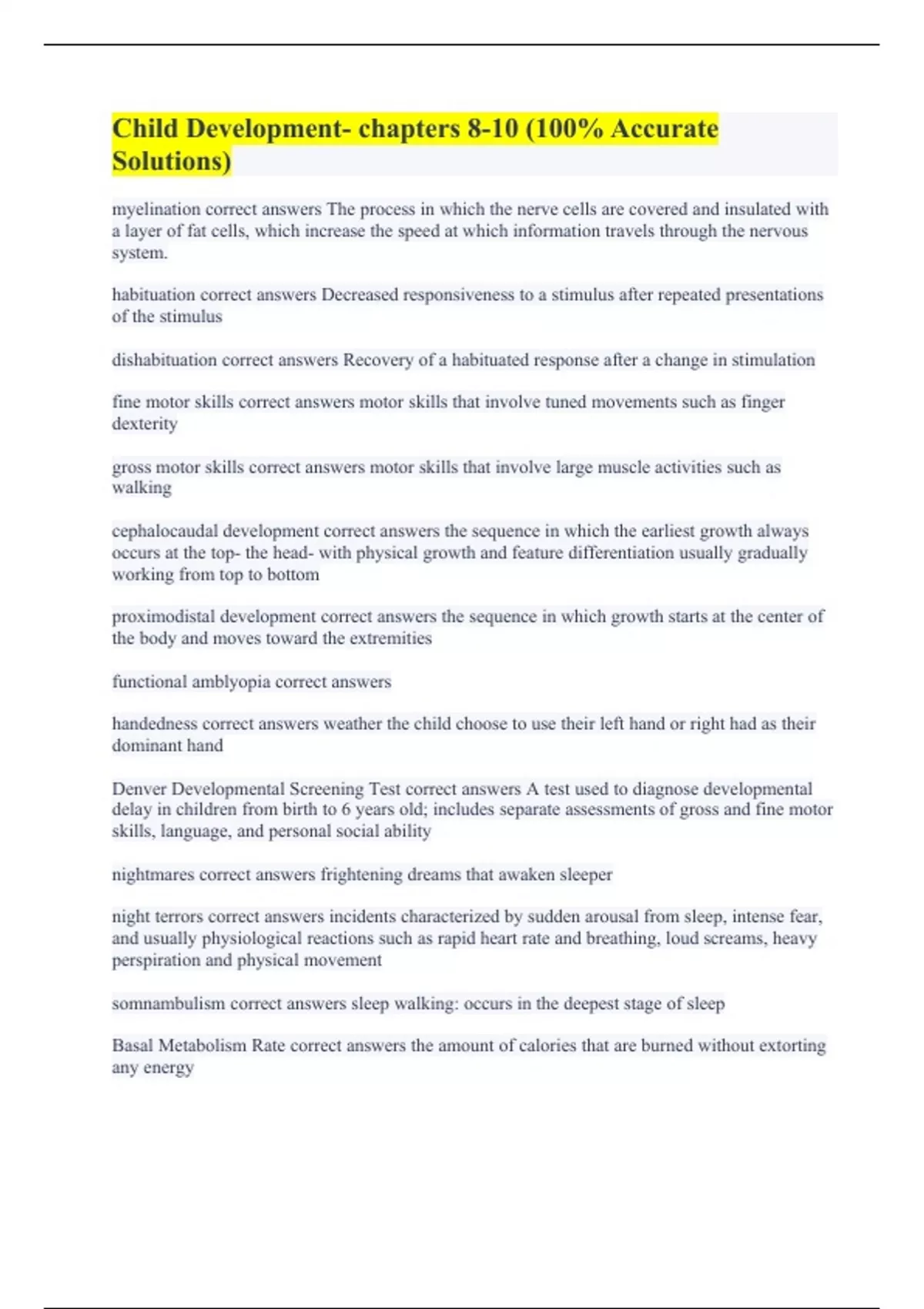 Child Development- chapters 8-10 (100% Accurate Solutions)

myelination correct answers The process in which the nerve cells are covered and insulated with a layer of fat cells, which increase the speed at which information travels through the nervous system.

habituation correct answers Decreased responsiveness to a stimulus after repeated presentations of the stimulus

dishabituation correct answers Recovery of a habituated response after a change in stimulation

fine motor skills correct answers motor skills that involve tuned movements such as finger dexterity

gross motor skills correct answers motor skills that involve large muscle activities such as walking

cephalocaudal development correct answers the sequence in which the earliest growth always occurs at the top- the head- with physical growth and feature differentiation usually gradually working from top to bottom

proximodistal development correct answers the sequence in which growth starts at the center of the body and moves toward the extremities

functional amblyopia correct answers

handedness correct answers weather the child choose to use their left hand or right had as their dominant hand

Denver Developmental Screening Test correct answers A test used to diagnose developmental delay in children from birth to 6 years old; includes separate assessments of gross and fine motor skills, language, and personal social ability

nightmares correct answers frightening dreams that awaken sleeper

night terrors correct answers incidents characterized by sudden arousal from sleep, intense fear, and usually physiological reactions such as rapid heart rate and breathing, loud screams, heavy perspiration and physical movement

somnambulism correct answers sleep walking: occurs in the deepest stage of sleep

Basal Metabolism Rate correct answers the amount of calories that are burned without extorting any energy